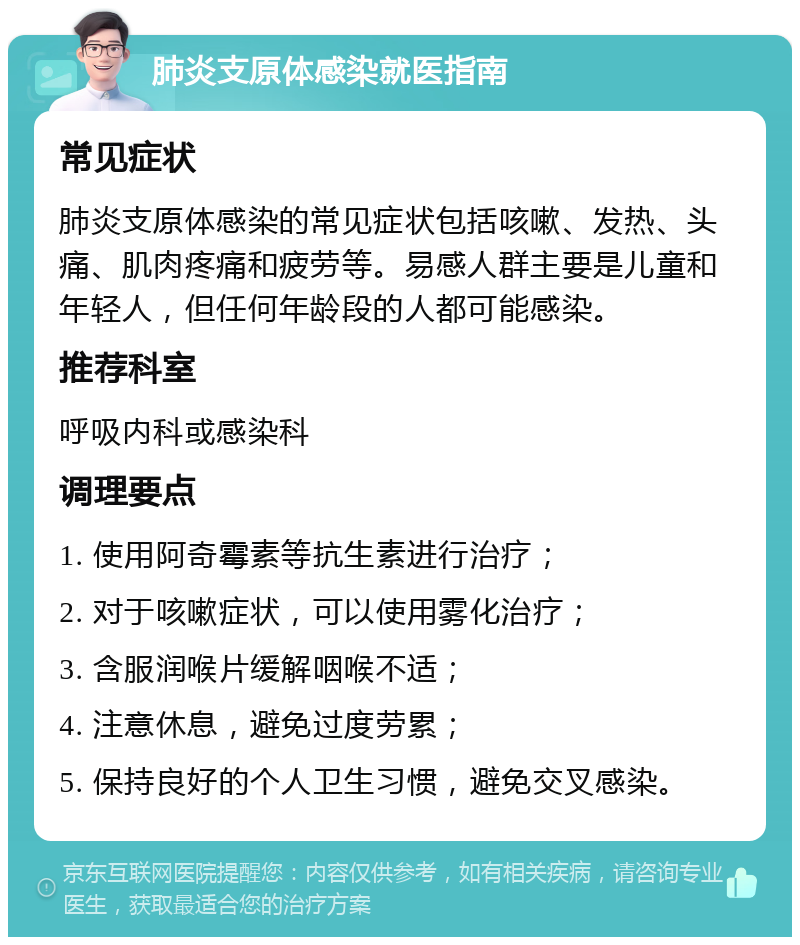 肺炎支原体感染就医指南

常见症状

肺炎支原体感染的常见症状包括咳嗽、发热、头痛、肌肉疼痛和疲劳等。易感人群主要是儿童和年轻人，但任何年龄段的人都可能感染。

推荐科室

呼吸内科或感染科

调理要点

1. 使用阿奇霉素等抗生素进行治疗；

2. 对于咳嗽症状，可以使用雾化治疗；

3. 含服润喉片缓解咽喉不适；

4. 注意休息，避免过度劳累；

5. 保持良好的个人卫生习惯，避免交叉感染。

京东互联网医院提醒您：内容仅供参考，如有相关疾病，请咨询专业医生，获取最适合您的治疗方案